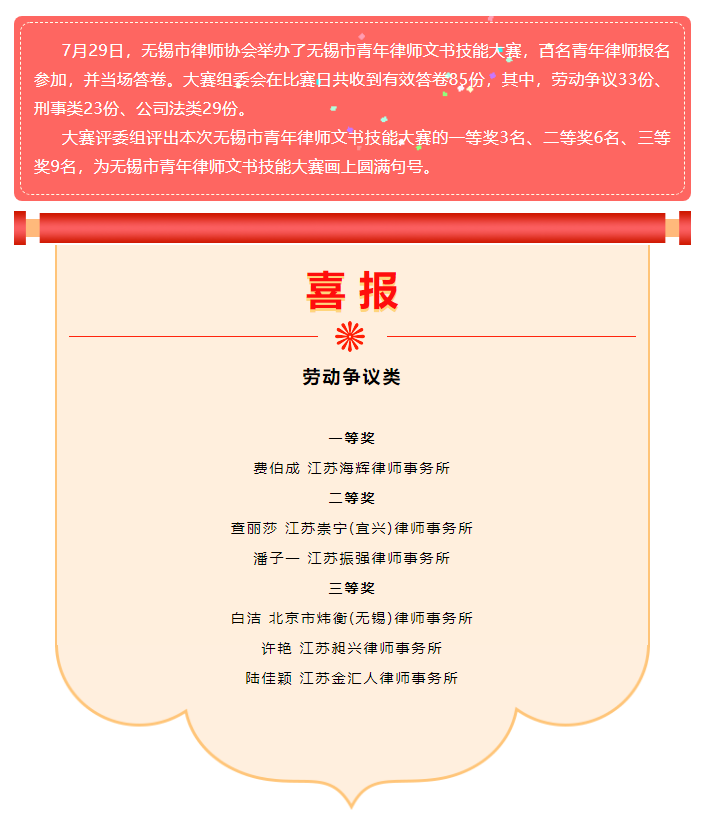 7月29日，无锡市律师协会举办了无锡市青年律师文书技能大赛，百名青年律师报名参加，并当场答卷。大赛组委会在比赛日共收到有效答卷85份，其中，劳动争议33份、刑事类23份、公司法类29份。

大赛评委组评出本次无锡市青年律师文书技能大赛的一等奖3名、二等奖6名、三等奖9名，为无锡市青年律师文书技能大赛画上圆满句号。

喜报

劳动争议类

一等奖

费伯成 江苏海辉律师事务所

二等奖

查丽莎 江苏崇宁(宜兴)律师事务所

潘子一 江苏振强律师事务所

三等奖

白洁 北京市炜衡(无锡)律师事务所

许艳 江苏昶兴律师事务所

陆佳颖 江苏金汇人律师事务所